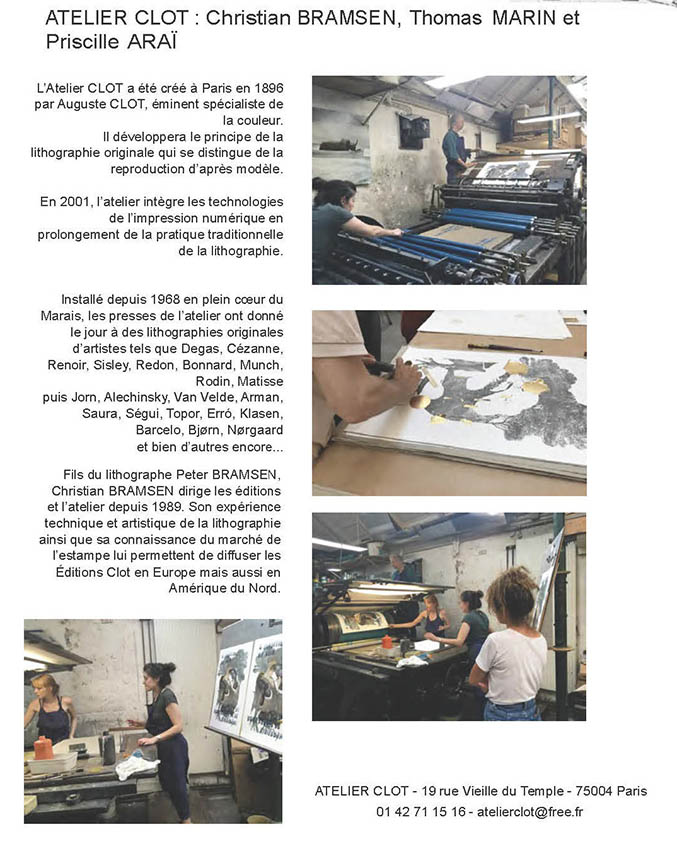 ATELIER CLOT : Christian BRAMSEN, Thomas MARIN et Priscille ARAÏ

L'Atelier CLOT a été créé à Paris en 1896 par Auguste CLOT, éminent spécialiste de la couleur.
Il développera le principe de la lithographie originale qui se distingue de la reproduction d'après modèle.

En 2001, l'atelier intègre les technologies de l'impression numérique en prolongement de la pratique traditionnelle de la lithographie.

Installé depuis 1968 en plein cœur du Marais, les presses de l'atelier ont donné le jour à des lithographies originales d'artistes tels que Degas, Cézanne, Renoir, Sisley, Redon, Bonnard, Munch, Rodin, Matisse puis Jorn, Alechinsky, Van Velde, Arman, Saura, Ségui, Topor, Erró, Klasen, Barcelo, Bjørn, Nørgaard et bien d'autres encore...

Fils du lithographe Peter BRAMSEN, Christian BRAMSEN dirige les éditions et l'atelier depuis 1989. Son expérience technique et artistique de la lithographie ainsi que sa connaissance du marché de l'estampe lui permettent de diffuser les Éditions Clot en Europe mais aussi en Amérique du Nord.

ATELIER CLOT - 19 rue Vieille du Temple - 75004 Paris
01 42 71 15 16 - atelierclot@free.fr